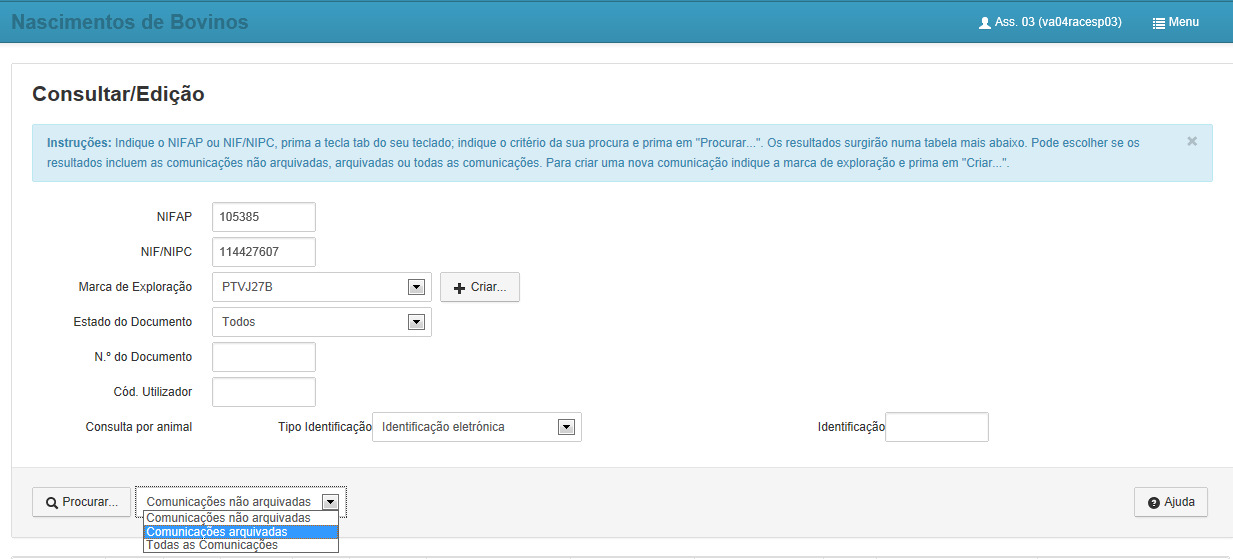 Nascimentos de Bovinos

Ass. 03 (va04racesp03)

Menu

Consultar/Edição

Instruções: Indique o NIFAP ou NIF/NIPC, prima a tecla tab do seu teclado; indique o critério da sua procura e prima em "Procurar...". Os resultados surgirão numa tabela mais abaixo. Pode escolher se os resultados incluem as comunicações não arquivadas, arquivadas ou todas as comunicações. Para criar uma nova comunicação indique a marca de exploração e prima em "Criar...".

×

NIFAP 105385

NIF/NIPC 114427607

Marca de Exploração PTVJ27B

Criar...

Estado do Documento Todos

N.º do Documento

Cód. Utilizador

Consulta por animal

Tipo Identificação Identificação eletrónica

Identificação

Procurar...

Comunicações não arquivadas

Comunicações não arquivadas
Comunicações arquivadas
Todas as Comunicações

Ajuda